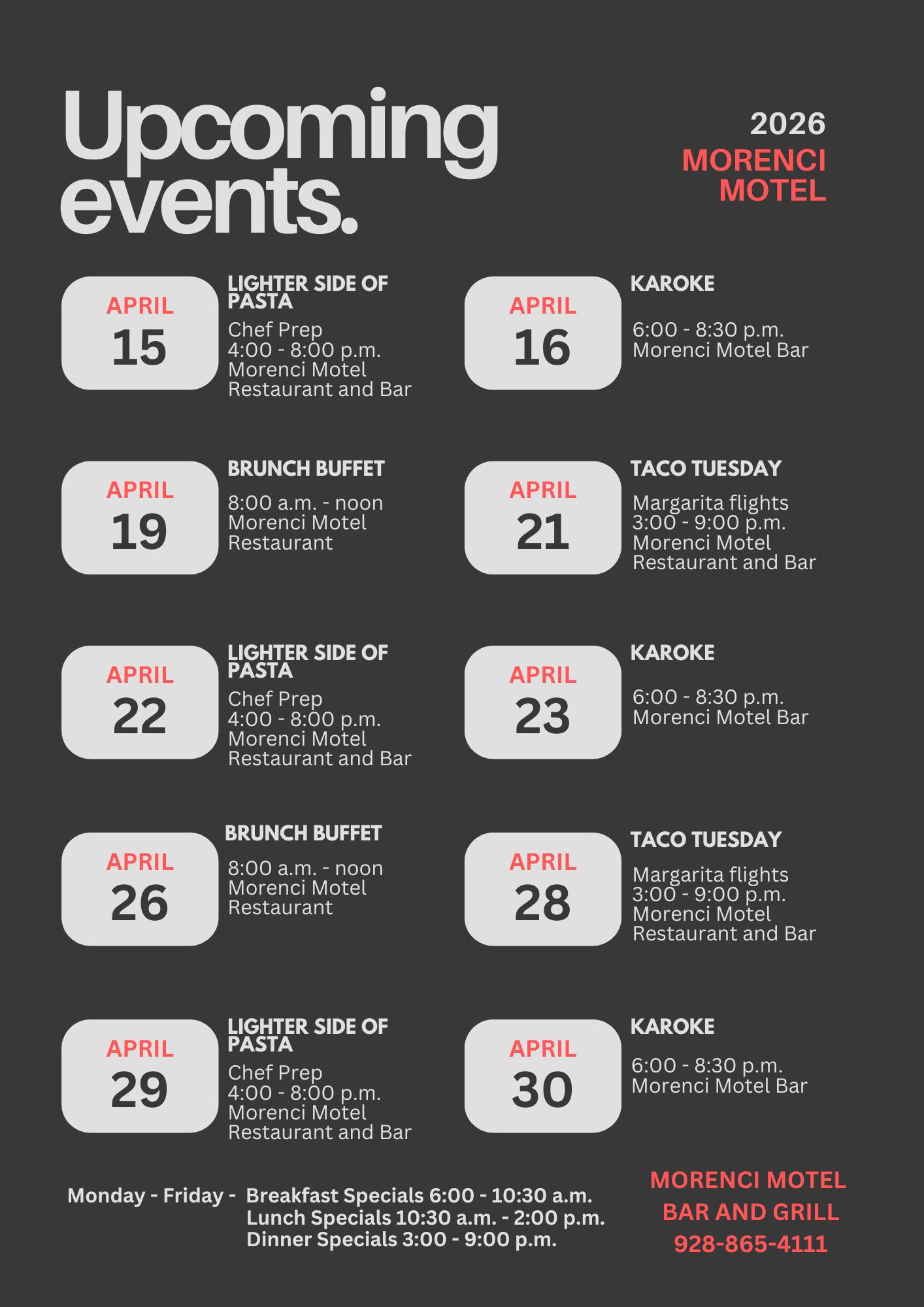 Upcoming events.

2026
MORENCI MOTEL

APRIL
15

LIGHTER SIDE OF PASTA
Chef Prep
4:00 - 8:00 p.m.
Morenci Motel
Restaurant and Bar

APRIL
16

KAROKE
6:00 - 8:30 p.m.
Morenci Motel Bar

APRIL
19

BRUNCH BUFFET
8:00 a.m. - noon
Morenci Motel
Restaurant

APRIL
21

TACO TUESDAY
Margarita flights
3:00 - 9:00 p.m.
Morenci Motel
Restaurant and Bar

APRIL
22

LIGHTER SIDE OF PASTA
Chef Prep
4:00 - 8:00 p.m.
Morenci Motel
Restaurant and Bar

APRIL
23

KAROKE
6:00 - 8:30 p.m.
Morenci Motel Bar

APRIL
26

BRUNCH BUFFET
8:00 a.m. - noon
Morenci Motel
Restaurant

APRIL
28

TACO TUESDAY
Margarita flights
3:00 - 9:00 p.m.
Morenci Motel
Restaurant and Bar

APRIL
29

LIGHTER SIDE OF PASTA
Chef Prep
4:00 - 8:00 p.m.
Morenci Motel
Restaurant and Bar

APRIL
30

KAROKE
6:00 - 8:30 p.m.
Morenci Motel Bar

Monday - Friday - Breakfast Specials 6:00 - 10:30 a.m.
Lunch Specials 10:30 a.m. - 2:00 p.m.
Dinner Specials 3:00 - 9:00 p.m.

MORENCI MOTEL
BAR AND GRILL
928-865-4111